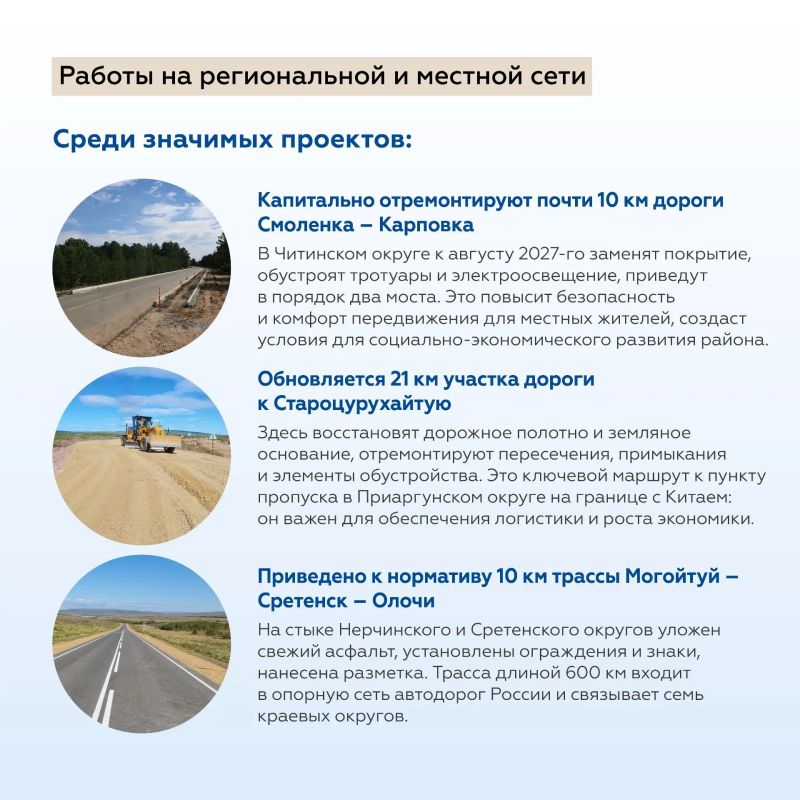 Работы на региональной и местной сети

Среди значимых проектов:

Капитально отремонтируют почти 10 км дороги Смоленка – Карповка

В Читинском округе к августу 2027-го заменят покрытие, обустроят тротуары и электроосвещение, приведут в порядок два моста. Это повысит безопасность и комфорт передвижения для местных жителей, создаст условия для социально-экономического развития района.

Обновляется 21 км участка дороги к Староцурухайтую

Здесь восстановят дорожное полотно и земляное основание, отремонтируют пересечения, примыкания и элементы обустройства. Это ключевой маршрут к пункту пропуска в Приаргунском округе на границе с Китаем: он важен для обеспечения логистики и роста экономики.

Приведено к нормативу 10 км трассы Могойтуй – Сретенск – Олочи

На стыке Нерчинского и Сретенского округов уложен свежий асфальт, установлены ограждения и знаки, нанесена разметка. Трасса длиной 600 км входит в опорную сеть автодорог России и связывает семь краевых округов.